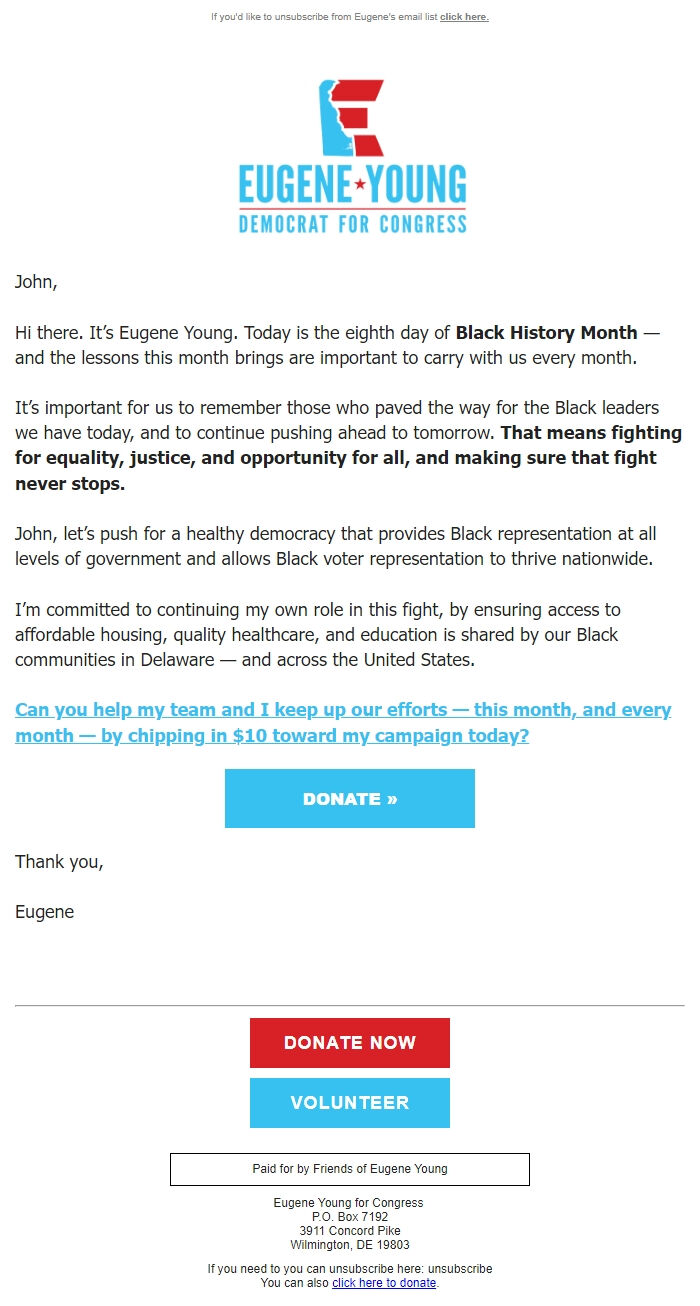 If you'd like to unsubscribe from Eugene's email list click here.

EUGENE YOUNG
DEMOCRAT FOR CONGRESS

John,

Hi there. It's Eugene Young. Today is the eighth day of Black History Month — and the lessons this month brings are important to carry with us every month.

It's important for us to remember those who paved the way for the Black leaders we have today, and to continue pushing ahead to tomorrow. That means fighting for equality, justice, and opportunity for all, and making sure that fight never stops.

John, let's push for a healthy democracy that provides Black representation at all levels of government and allows Black voter representation to thrive nationwide.

I'm committed to continuing my own role in this fight, by ensuring access to affordable housing, quality healthcare, and education is shared by our Black communities in Delaware — and across the United States.

Can you help my team and I keep up our efforts — this month, and every month — by chipping in $10 toward my campaign today?

DONATE »

Thank you,

Eugene

DONATE NOW

VOLUNTEER

Paid for by Friends of Eugene Young

Eugene Young for Congress
P.O. Box 7192
3911 Concord Pike
Wilmington, DE 19803

If you need to you can unsubscribe here: unsubscribe
You can also click here to donate.